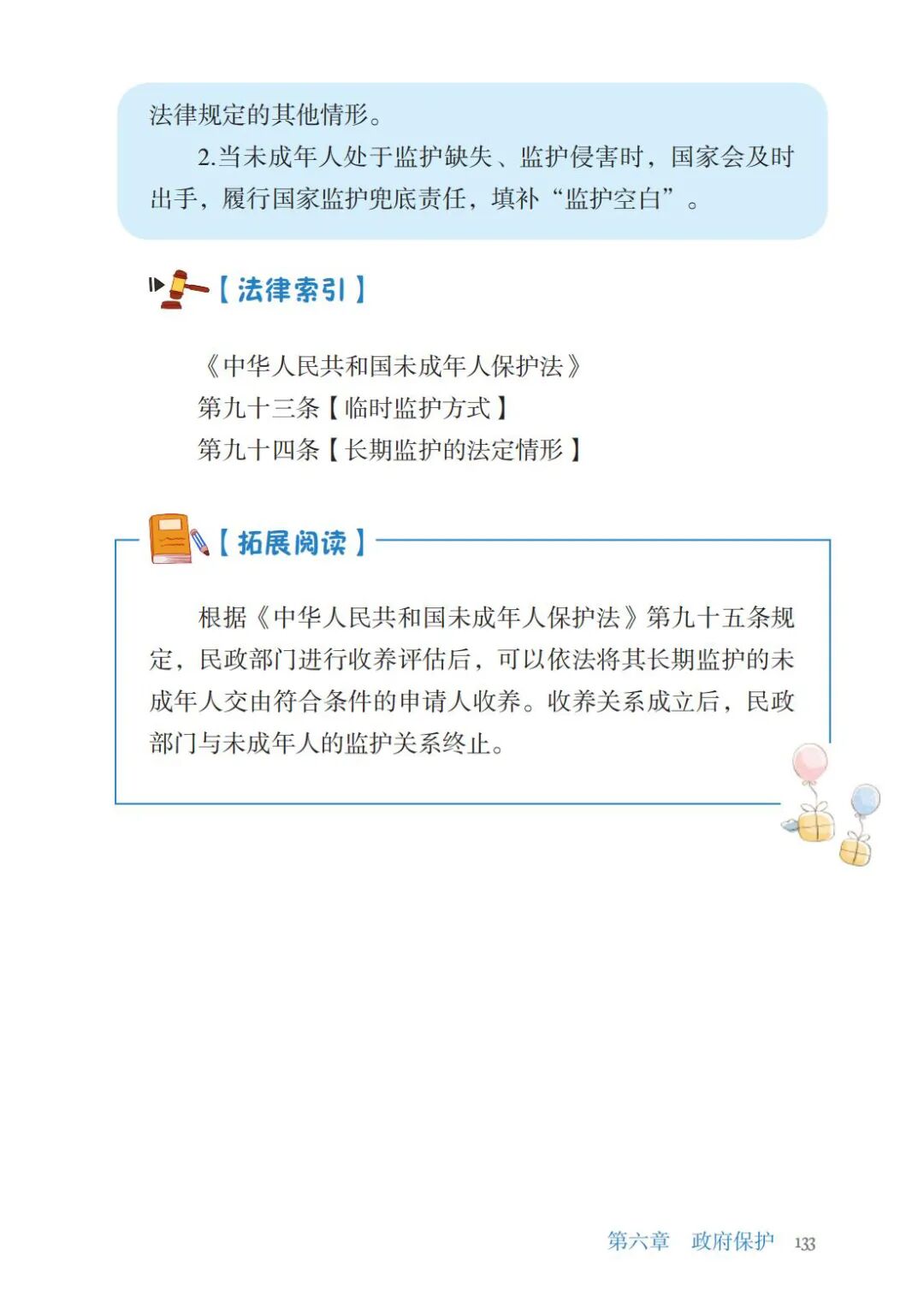 法律规定的其他情形。

2.当未成年人处于监护缺失、监护侵害时，国家会及时出手，履行国家监护兜底责任，填补“监护空白”。

【法律索引】

《中华人民共和国未成年人保护法》
第九十三条【临时监护方式】
第九十四条【长期监护的法定情形】

【拓展阅读】

根据《中华人民共和国未成年人保护法》第九十五条规定，民政部门进行收养评估后，可以依法将其长期监护的未成年人交由符合条件的申请人收养。收养关系成立后，民政部门与未成年人的监护关系终止。

第六章 政府保护 133